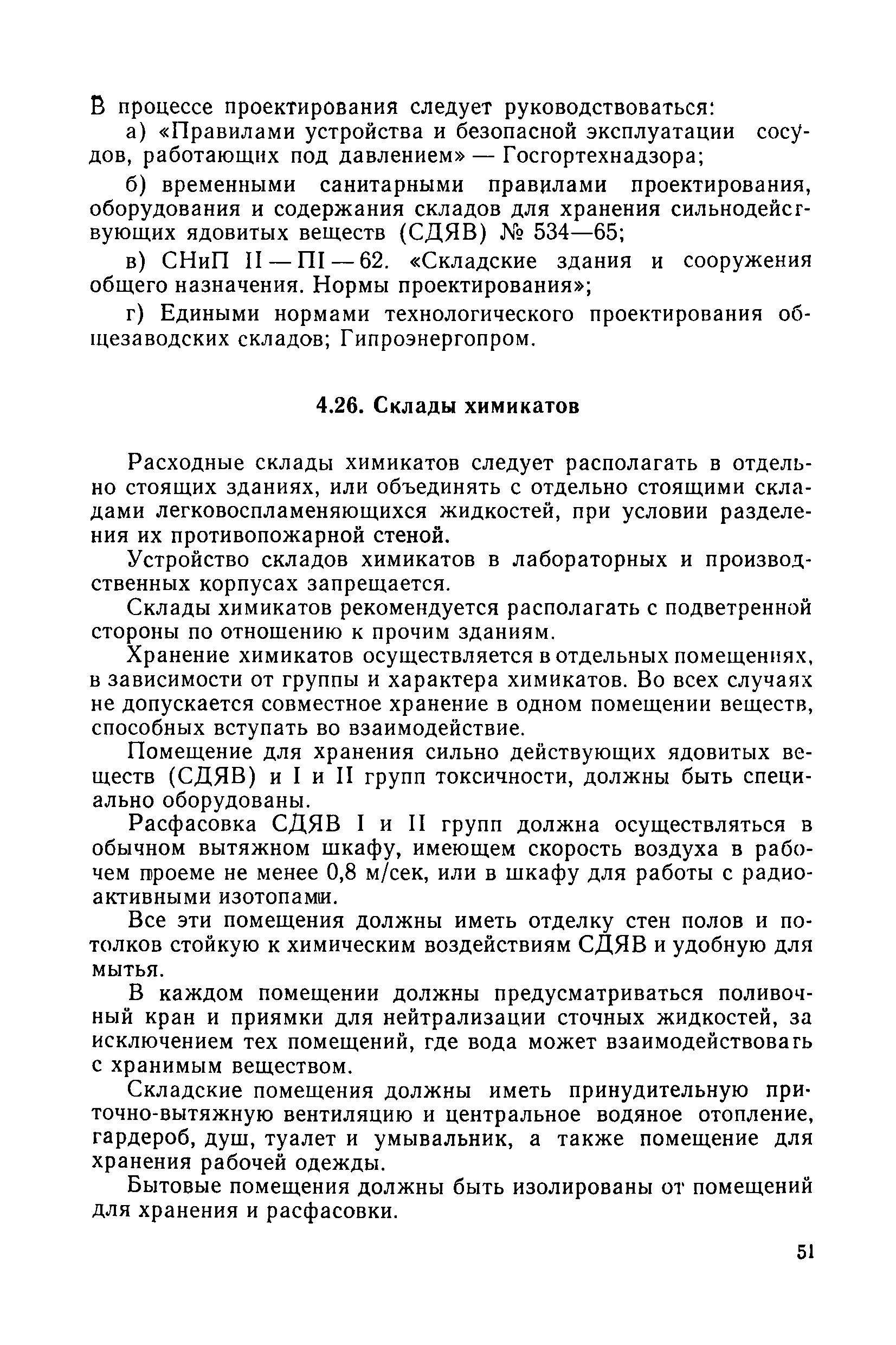 В процессе проектирования следует руководствоваться:

а) «Правилами устройства и безопасной эксплуатации сосудов, работающих под давлением» — Госгортехнадзора;

б) временными санитарными правилами проектирования, оборудования и содержания складов для хранения сильнодействующих ядовитых веществ (СДЯВ) № 534—65;

в) СНиП II — ПI — 62. «Складские здания и сооружения общего назначения. Нормы проектирования»;

г) Едиными нормами технологического проектирования общезаводских складов; Гипроэнергопром.

4.26. Склады химикатов

Расходные склады химикатов следует располагать в отдельно стоящих зданиях, или объединять с отдельно стоящими складами легковоспламеняющихся жидкостей, при условии разделения их противопожарной стеной.

Устройство складов химикатов в лабораторных и производственных корпусах запрещается.

Склады химикатов рекомендуется располагать с подветренной стороны по отношению к прочим зданиям.

Хранение химикатов осуществляется в отдельных помещениях, в зависимости от группы и характера химикатов. Во всех случаях не допускается совместное хранение в одном помещении веществ, способных вступать во взаимодействие.

Помещение для хранения сильно действующих ядовитых веществ (СДЯВ) и I и II групп токсичности, должны быть специально оборудованы.

Расфасовка СДЯВ I и II групп должна осуществляться в обычном вытяжном шкафу, имеющем скорость воздуха в рабочем проеме не менее 0,8 м/сек, или в шкафу для работы с радиоактивными изотопами.

Все эти помещения должны иметь отделку стен полов и потолков стойкую к химическим воздействиям СДЯВ и удобную для мытья.

В каждом помещении должны предусматриваться поливочный кран и приямки для нейтрализации сточных жидкостей, за исключением тех помещений, где вода может взаимодействовать с хранимым веществом.

Складские помещения должны иметь принудительную приточно-вытяжную вентиляцию и центральное водяное отопление, гардероб, душ, туалет и умывальник, а также помещение для хранения рабочей одежды.

Бытовые помещения должны быть изолированы от помещений для хранения и расфасовки.

51